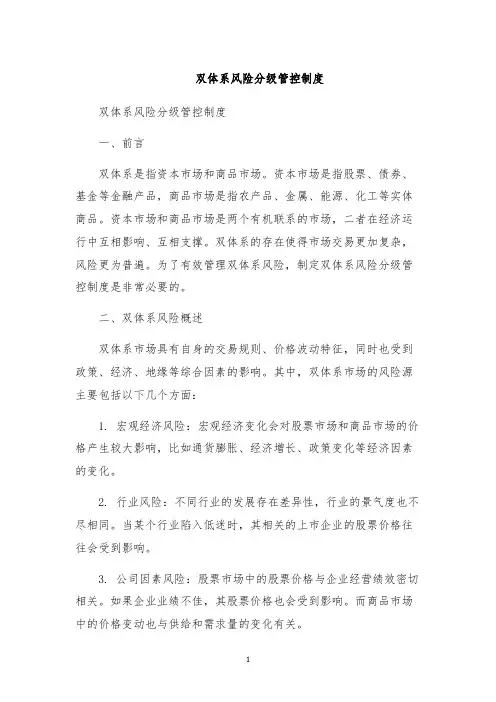 双体系风险分级管控制度

双体系风险分级管控制度

一、前言

双体系是指资本市场和商品市场。资本市场是指股票、债券、基金等金融产品，商品市场是指农产品、金属、能源、化工等实体商品。资本市场和商品市场是两个有机联系的市场，二者在经济运行中互相影响、互相支撑。双体系的存在使得市场交易更加复杂，风险更为普遍。为了有效管理双体系风险，制定双体系风险分级管控制度是非常必要的。

二、双体系风险概述

双体系市场具有自身的交易规则、价格波动特征，同时也受到政策、经济、地缘等综合因素的影响。其中，双体系市场的风险源主要包括以下几个方面：

1. 宏观经济风险：宏观经济变化会对股票市场和商品市场的价格产生较大影响，比如通货膨胀、经济增长、政策变化等经济因素的变化。

2. 行业风险：不同行业的发展存在差异性，行业的景气度也不尽相同。当某个行业陷入低迷时，其相关的上市企业的股票价格往往会受到影响。

3. 公司因素风险：股票市场中的股票价格与企业经营绩效密切相关。如果企业业绩不佳，其股票价格也会受到影响。而商品市场中的价格变动也与供给和需求量的变化有关。

1